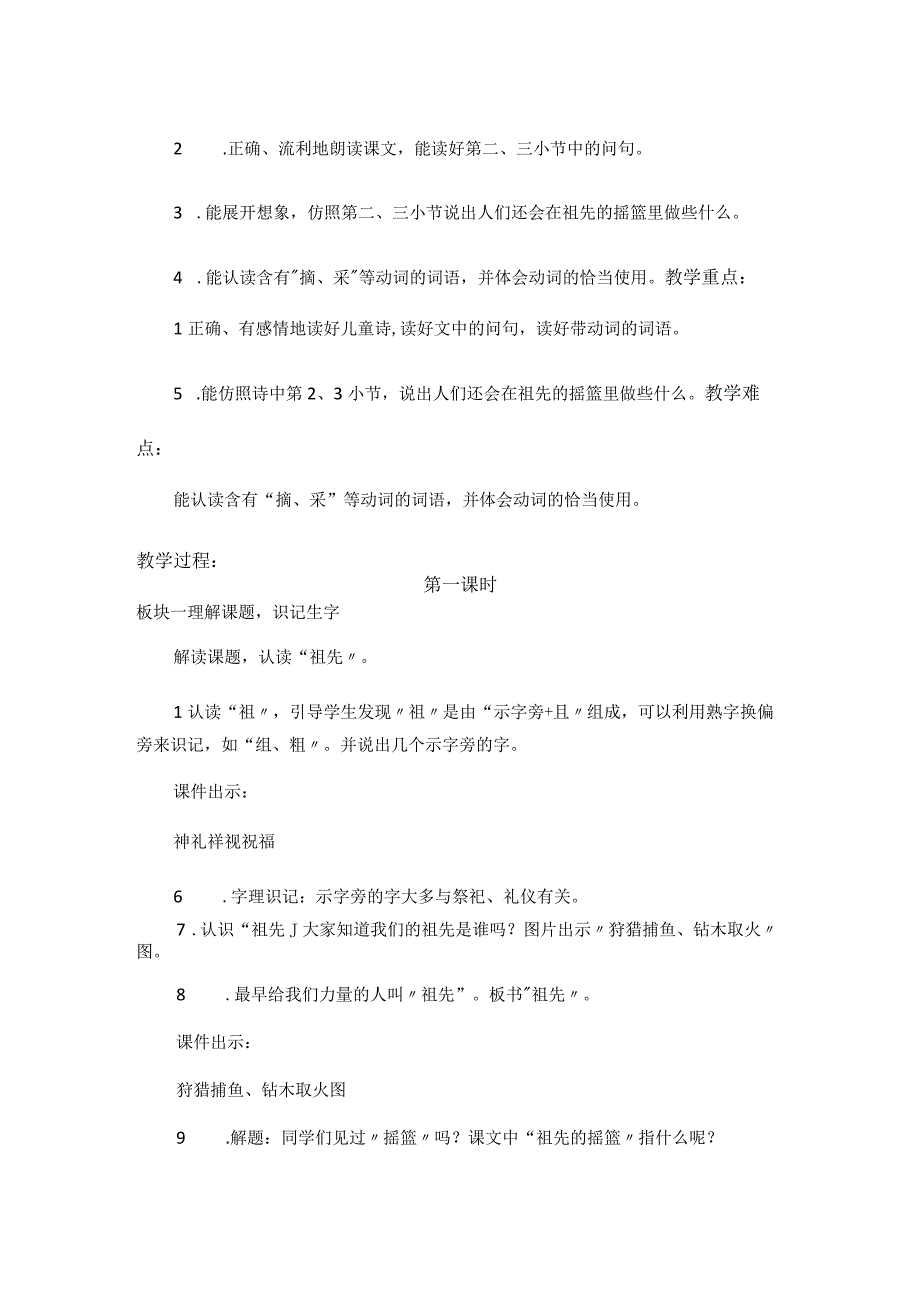 2 .正确、流利地朗读课文，能读好第二、三小节中的问句。

3 .能展开想象，仿照第二、三小节说出人们还会在祖先的摇篮里做些什么。

4 .能认读含有"摘、采"等动词的词语，并体会动词的恰当使用。教学重点：

1 正确、有感情地读好儿童诗，读好文中的问句，读好带动词的词语。

5 .能仿照诗中第2、3小节，说出人们还会在祖先的摇篮里做些什么。教学难点：

能认读含有“摘、采”等动词的词语，并体会动词的恰当使用。

教学过程：

第一课时

板块一理解课题，识记生字

解读课题，认读“祖先〃。

1 认读“祖〃，引导学生发现〃祖〃是由“示字旁+且〃组成，可以利用熟字换偏旁来识记，如“组、粗〃。并说出几个示字旁的字。

课件出示：

神礼祥视祝福

6 .字理识记：示字旁的字大多与祭祀、礼仪有关。

7 .认识“祖先J大家知道我们的祖先是谁吗？图片出示〃狩猎捕鱼、钻木取火〃图。

8 .最早给我们力量的人叫〃祖先”。板书"祖先〃。

课件出示：

狩猎捕鱼、钻木取火图

9 .解题：同学们见过〃摇篮〃吗？课文中“祖先的摇篮〃指什么呢？